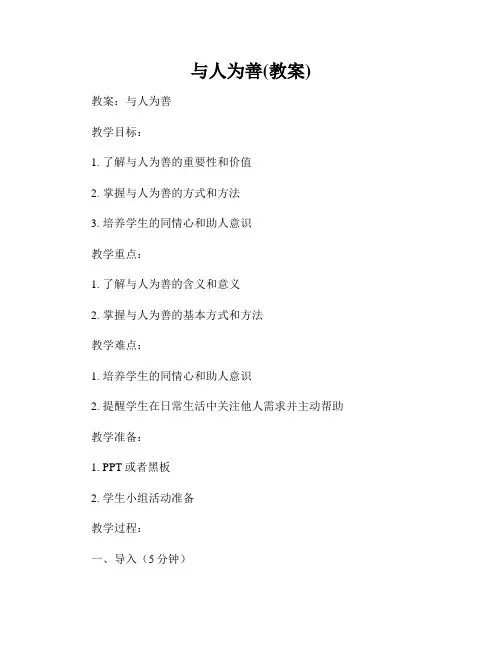 与人为善(教案)

教案：与人为善

教学目标：

1. 了解与人为善的重要性和价值

2. 掌握与人为善的方式和方法

3. 培养学生的同情心和助人意识

教学重点：

1. 了解与人为善的含义和意义

2. 掌握与人为善的基本方式和方法

教学难点：

1. 培养学生的同情心和助人意识

2. 提醒学生在日常生活中关注他人需求并主动帮助

教学准备：

1. PPT 或者黑板

2. 学生小组活动准备

教学过程：

一、导入（5 分钟）